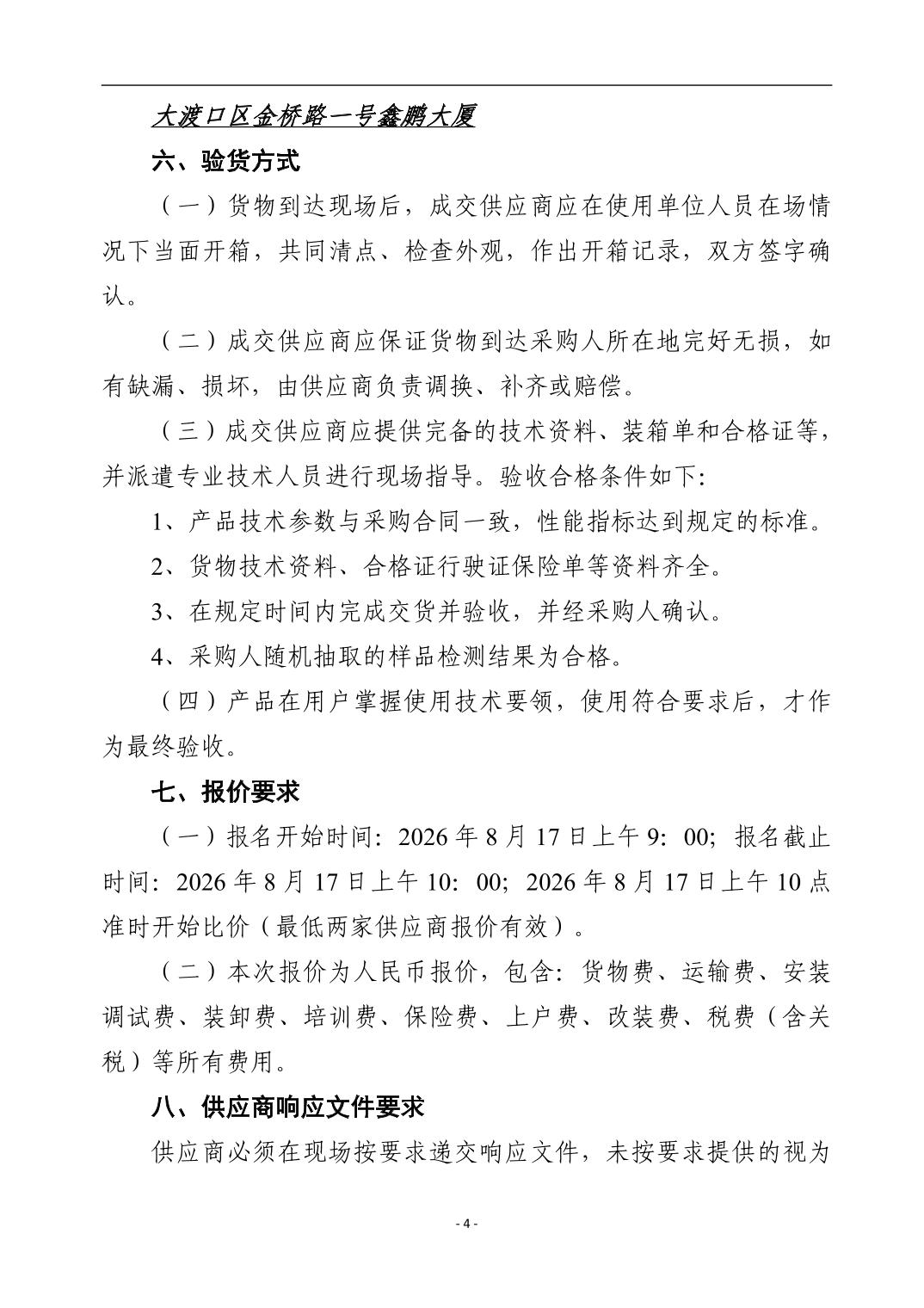 大渡口区金桥路一号鑫鹏大厦

六、验货方式

（一）货物到达现场后，成交供应商应在使用单位人员在场情况下当面开箱，共同清点、检查外观，作出开箱记录，双方签字确认。

（二）成交供应商应保证货物到达采购人所在地完好无损，如有缺漏、损坏，由供应商负责调换、补齐或赔偿。

（三）成交供应商应提供完备的技术资料、装箱单和合格证等，并派遣专业技术人员进行现场指导。验收合格条件如下：

1、产品技术参数与采购合同一致，性能指标达到规定的标准。

2、货物技术资料、合格证行驶证保险单等资料齐全。

3、在规定时间内完成交货并验收，并经采购人确认。

4、采购人随机抽取的样品检测结果为合格。

（四）产品在用户掌握使用技术要领，使用符合要求后，才作为最终验收。

七、报价要求

（一）报名开始时间：2026 年 8 月 17 日上午 9：00；报名截止时间：2026 年 8 月 17 日上午 10：00；2026 年 8 月 17 日上午 10 点准时开始比价（最低两家供应商报价有效）。

（二）本次报价为人民币报价，包含：货物费、运输费、安装调试费、装卸费、培训费、保险费、上户费、改装费、税费（含关税）等所有费用。

八、供应商响应文件要求

供应商必须在现场按要求递交响应文件，未按要求提供的视为

- 4 -